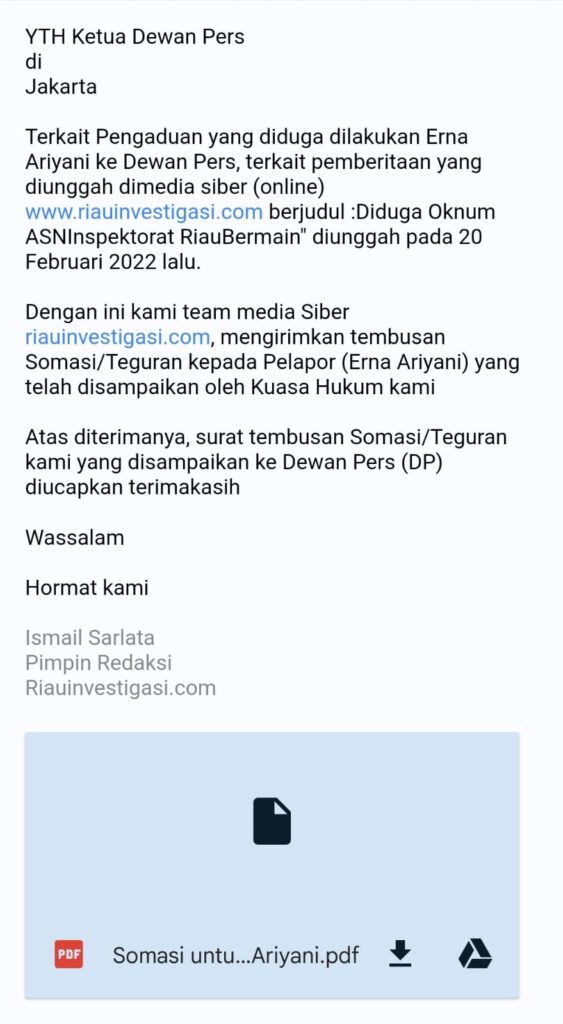 YTH Ketua Dewan Pers
di
Jakarta

Terkait Pengaduan yang diduga dilakukan Erna Ariyani ke Dewan Pers, terkait pemberitaan yang diunggah dimedia siber (online) www.riauinvestigasi.com berjudul :Diduga Oknum ASNInspektorat RiauBermain" diunggah pada 20 Februari 2022 lalu.

Dengan ini kami team media Siber riauinvestigasi.com, mengirimkan tembusan Somasi/Teguran kepada Pelapor (Erna Ariyani) yang telah disampaikan oleh Kuasa Hukum kami

Atas diterimanya, surat tembusan Somasi/Teguran kami yang disampaikan ke Dewan Pers (DP) diucapkan terimakasih

Wassalam

Hormat kami

Ismail Sarlata
Pimpin Redaksi
Riauinvestigasi.com

PDF Somasi untu...Ariyani.pdf